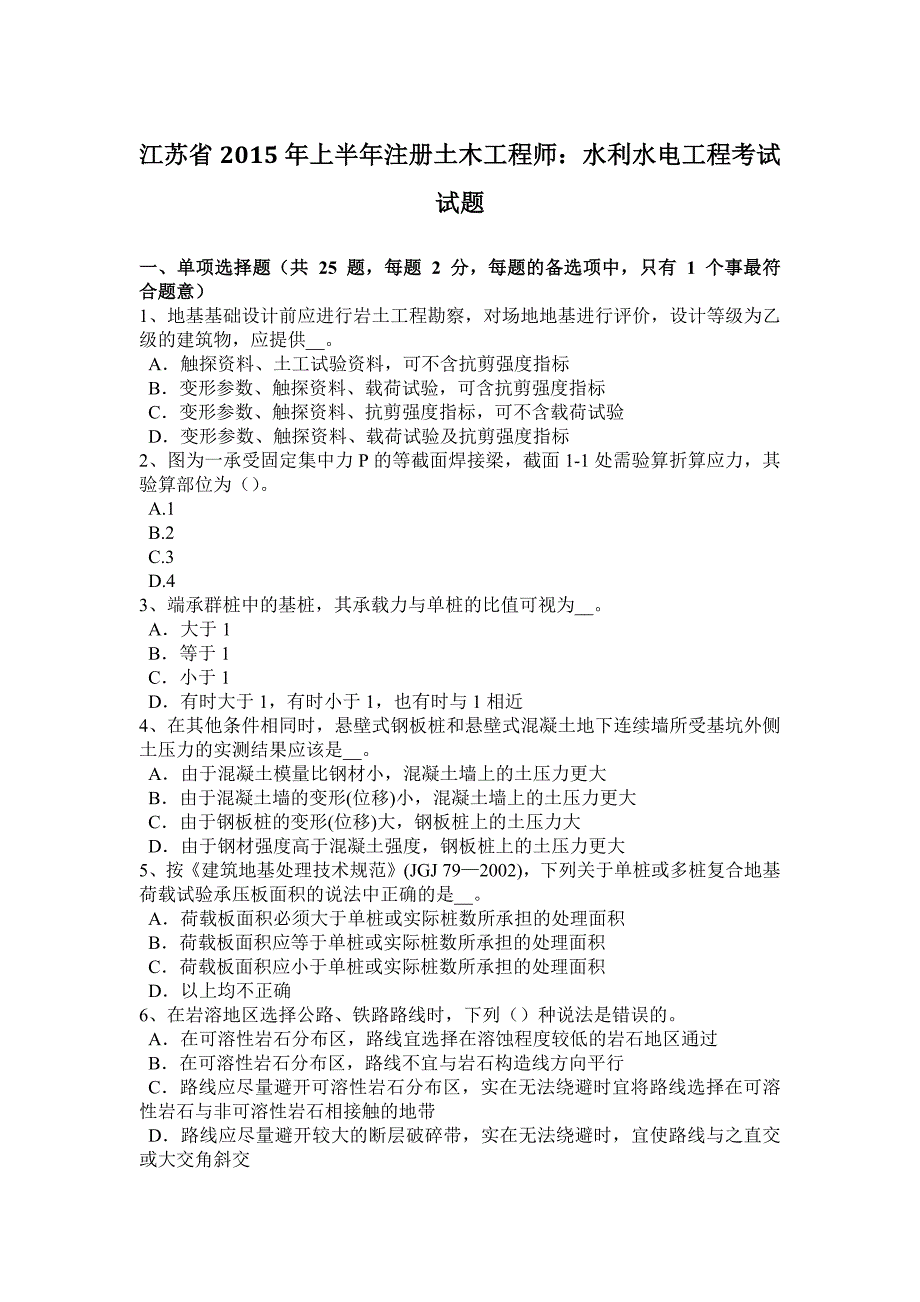 江苏省 2015 年上半年注册土木工程师：水利水电工程考试试题

一、单项选择题（共 25 题，每题 2 分，每题的备选项中，只有 1 个事最符合题意）
1、地基基础设计前应进行岩土工程勘察，对场地地基进行评价，设计等级为乙级的建筑物，应提供__。
A．触探资料、土工试验资料，可不含抗剪强度指标
B．变形参数、触探资料、载荷试验，可含抗剪强度指标
C．变形参数、触探资料、抗剪强度指标，可不含载荷试验
D．变形参数、触探资料、载荷试验及抗剪强度指标
2、图为一承受固定集中力 P 的等截面焊接梁，截面 1-1 处需验算折算应力，其验算部位为（）。
A.1
B.2
C.3
D.4
3、端承群桩中的基桩，其承载力与单桩的比值可视为__。
A．大于 1
B．等于 1
C．小于 1
D．有时大于 1，有时小于 1，也有时与 1 相近
4、在其他条件相同时，悬壁式钢板桩和悬壁式混凝土地下连续墙所受基坑外侧土压力的实测结果应该是__。
A．由于混凝土模量比钢材小，混凝土墙上的土压力更大
B．由于混凝土墙的变形(位移)小，混凝土墙上的土压力更大
C．由于钢板桩的变形(位移)大，钢板桩上的土压力大
D．由于钢材强度高于混凝土强度，钢板桩上的土压力更大
5、按《建筑地基处理技术规范》(JGJ 79—2002)，下列关于单桩或多桩复合地基荷载试验承压板面积的说法中正确的是__。
A．荷载板面积必须大于单桩或实际桩数所承担的处理面积
B．荷载板面积应等于单桩或实际桩数所承担的处理面积
C．荷载板面积应小于单桩或实际桩数所承担的处理面积
D．以上均不正确
6、在岩溶地区选择公路、铁路路线时，下列（）种说法是错误的。
A．在可溶性岩石分布区，路线宜选择在溶蚀程度较低的岩石地区通过
B．在可溶性岩石分布区，路线不宜与岩石构造线方向平行
C．路线应尽量避开可溶性岩石分布区，实在无法绕避时宜将路线选择在可溶性岩石与非可溶性岩石相接触的地带
D．路线应尽量避开较大的断层破碎带，实在无法绕避时，宜使路线与之直交或大交角斜交